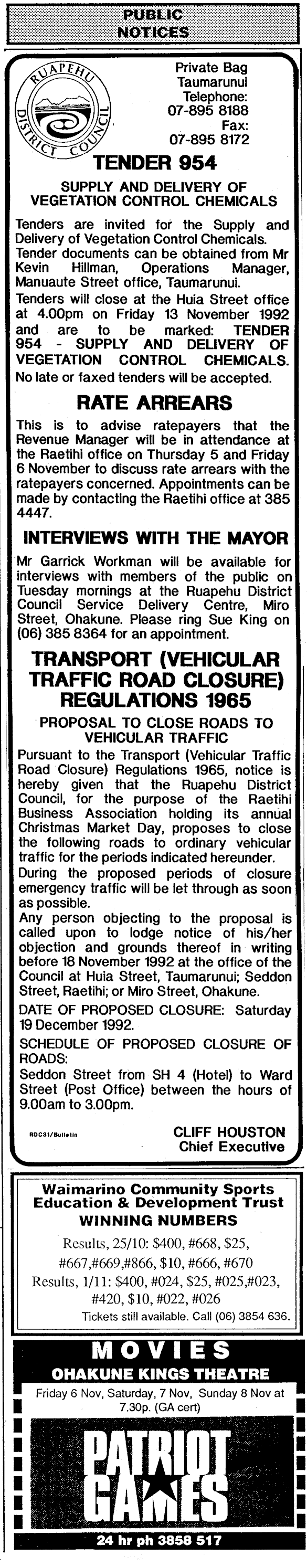 PUBLIC NOTICES

RUAPEHU DISTRICT COUNCIL

Private Bag
Taumarunui
Telephone:
07-895 8188
Fax:
07-895 8172

TENDER 954

SUPPLY AND DELIVERY OF VEGETATION CONTROL CHEMICALS

Tenders are invited for the Supply and Delivery of Vegetation Control Chemicals. Tender documents can be obtained from Mr Kevin Hillman, Operations Manager, Manuaute Street office, Taumarunui.

Tenders will close at the Huia Street office at 4.00pm on Friday 13 November 1992 and are to be marked: TENDER 954 - SUPPLY AND DELIVERY OF VEGETATION CONTROL CHEMICALS.

No late or faxed tenders will be accepted.

RATE ARREARS

This is to advise ratepayers that the Revenue Manager will be in attendance at the Raetihi office on Thursday 5 and Friday 6 November to discuss rate arrears with the ratepayers concerned. Appointments can be made by contacting the Raetihi office at 385 4447.

INTERVIEWS WITH THE MAYOR

Mr Garrick Workman will be available for interviews with members of the public on Tuesday mornings at the Ruapehu District Council Service Delivery Centre, Miro Street, Ohakune. Please ring Sue King on (06) 385 8364 for an appointment.

TRANSPORT (VEHICULAR TRAFFIC ROAD CLOSURE) REGULATIONS 1965

PROPOSAL TO CLOSE ROADS TO VEHICULAR TRAFFIC

Pursuant to the Transport (Vehicular Traffic Road Closure) Regulations 1965, notice is hereby given that the Ruapehu District Council, for the purpose of the Raetihi Business Association holding its annual Christmas Market Day, proposes to close the following roads to ordinary vehicular traffic for the periods indicated hereunder.

During the proposed periods of closure emergency traffic will be let through as soon as possible.

Any person objecting to the proposal is called upon to lodge notice of his/her objection and grounds thereof in writing before 18 November 1992 at the office of the Council at Huia Street, Taumarunui; Seddon Street, Raetihi; or Miro Street, Ohakune.

DATE OF PROPOSED CLOSURE: Saturday 19 December 1992.

SCHEDULE OF PROPOSED CLOSURE OF ROADS:

Seddon Street from SH 4 (Hotel) to Ward Street (Post Office) between the hours of 9.00am to 3.00pm.

RDC31/Bulletin

CLIFF HOUSTON
Chief Executive

Waimarino Community Sports Education & Development Trust
WINNING NUMBERS

Results, 25/10: $400, #668, $25, #667,#669,#866, $10, #666, #670
Results, 1/11: $400, #024, $25, #025,#023, #420, $10, #022, #026

Tickets still available. Call (06) 3854 636.

MOVIES
OHAKUNE KINGS THEATRE
Friday 6 Nov, Saturday, 7 Nov, Sunday 8 Nov at 7.30p. (GA cert)

PATRIOT GAMES

24 hr ph 3858 517